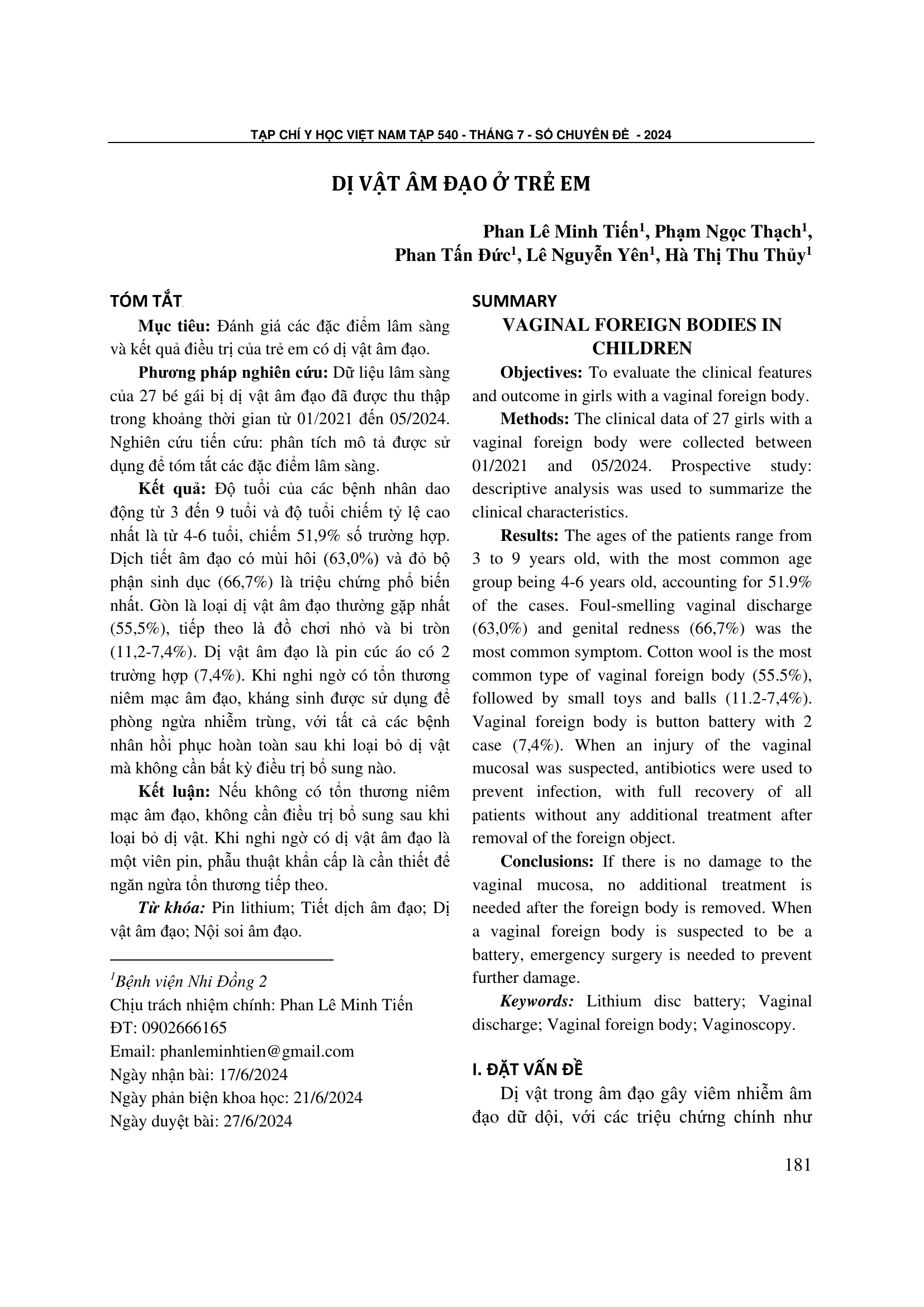 TẠP CHÍ Y HỌC VIỆT NAM TẬP 540 - THÁNG 7 - SỐ CHUYÊN ĐỀ - 2024

DỊ VẬT ÂM ĐẠO Ở TRẺ EM

Phan Lê Minh Tiến$^1$, Phạm Ngọc Thạch$^1$, Phan Tấn Đức$^1$, Lê Nguyễn Yên$^1$, Hà Thị Thu Thủy$^1$

TÓM TẮT

Mục tiêu: Đánh giá các đặc điểm lâm sàng và kết quả điều trị của trẻ em có dị vật âm đạo.

Phương pháp nghiên cứu: Dữ liệu lâm sàng của 27 bé gái bị dị vật âm đạo đã được thu thập trong khoảng thời gian từ 01/2021 đến 05/2024. Nghiên cứu tiến cứu: phân tích mô tả được sử dụng để tóm tắt các đặc điểm lâm sàng.

Kết quả: Độ tuổi của các bệnh nhân dao động từ 3 đến 9 tuổi và độ tuổi chiếm tỷ lệ cao nhất là từ 4-6 tuổi, chiếm 51,9% số trường hợp. Dịch tiết âm đạo có mùi hôi (63,0%) và đỏ bộ phận sinh dục (66,7%) là triệu chứng phổ biến nhất. Gòn là loại dị vật âm đạo thường gặp nhất (55,5%), tiếp theo là đồ chơi nhỏ và bi tròn (11,2-7,4%). Dị vật âm đạo là pin cúc áo có 2 trường hợp (7,4%). Khi nghi ngờ có tổn thương niêm mạc âm đạo, kháng sinh được sử dụng để phòng ngừa nhiễm trùng, với tất cả các bệnh nhân hồi phục hoàn toàn sau khi loại bỏ dị vật mà không cần bất kỳ điều trị bổ sung nào.

Kết luận: Nếu không có tổn thương niêm mạc âm đạo, không cần điều trị bổ sung sau khi loại bỏ dị vật. Khi nghi ngờ có dị vật âm đạo là một viên pin, phẫu thuật khẩn cấp là cần thiết để ngăn ngừa tổn thương tiếp theo.

Từ khóa: Pin lithium; Tiết dịch âm đạo; Dị vật âm đạo; Nội soi âm đạo.

$^1$Bệnh viện Nhi Đồng 2
Chịu trách nhiệm chính: Phan Lê Minh Tiến
ĐT: 0902666165
Email: phanleminhtien@gmail.com
Ngày nhận bài: 17/6/2024
Ngày phản biện khoa học: 21/6/2024
Ngày duyệt bài: 27/6/2024

SUMMARY

VAGINAL FOREIGN BODIES IN CHILDREN

Objectives: To evaluate the clinical features and outcome in girls with a vaginal foreign body.

Methods: The clinical data of 27 girls with a vaginal foreign body were collected between 01/2021 and 05/2024. Prospective study: descriptive analysis was used to summarize the clinical characteristics.

Results: The ages of the patients range from 3 to 9 years old, with the most common age group being 4-6 years old, accounting for 51.9% of the cases. Foul-smelling vaginal discharge (63,0%) and genital redness (66,7%) was the most common symptom. Cotton wool is the most common type of vaginal foreign body (55.5%), followed by small toys and balls (11.2-7,4%). Vaginal foreign body is button battery with 2 case (7,4%). When an injury of the vaginal mucosal was suspected, antibiotics were used to prevent infection, with full recovery of all patients without any additional treatment after removal of the foreign object.

Conclusions: If there is no damage to the vaginal mucosa, no additional treatment is needed after the foreign body is removed. When a vaginal foreign body is suspected to be a battery, emergency surgery is needed to prevent further damage.

Keywords: Lithium disc battery; Vaginal discharge; Vaginal foreign body; Vaginoscopy.

I. ĐẶT VẤN ĐỀ

Dị vật trong âm đạo gây viêm nhiễm âm đạo dữ dội, với các triệu chứng chính như

181